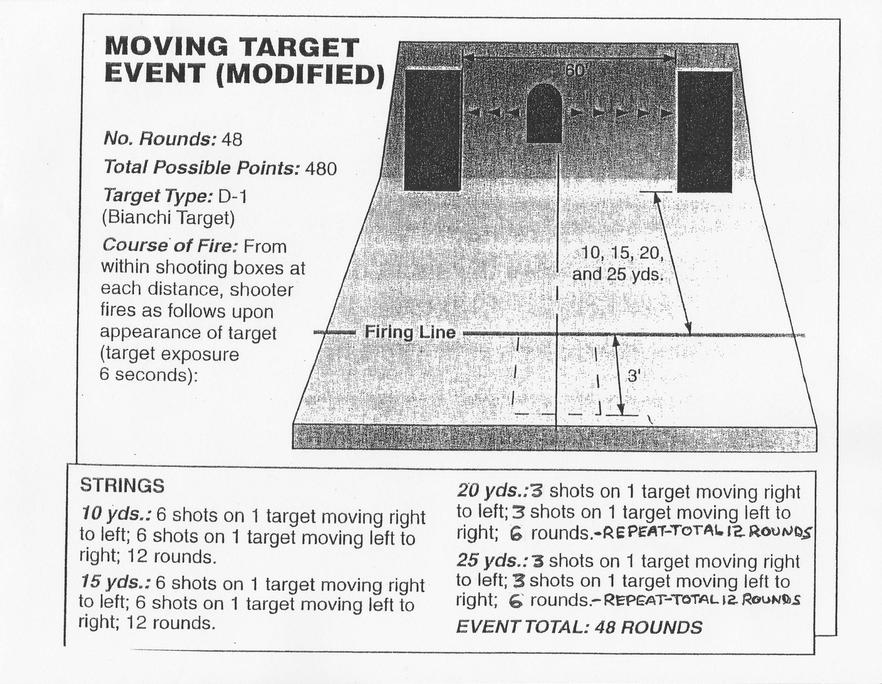 MOVING TARGET EVENT (MODIFIED)

No. Rounds: 48

Total Possible Points: 480

Target Type: D-1 (Bianchi Target)

Course of Fire: From within shooting boxes at each distance, shooter fires as follows upon appearance of target (target exposure 6 seconds):

60'

10, 15, 20, and 25 yds.

Firing Line

3'

STRINGS

10 yds.: 6 shots on 1 target moving right to left; 6 shots on 1 target moving left to right; 12 rounds.

15 yds.: 6 shots on 1 target moving right to left; 6 shots on 1 target moving left to right; 12 rounds.

20 yds.: 3 shots on 1 target moving right to left; 3 shots on 1 target moving left to right; 6 rounds.-REPEAT-TOTAL 12 ROUNDS

25 yds.: 3 shots on 1 target moving right to left; 3 shots on 1 target moving left to right; 6 rounds.-REPEAT-TOTAL 12 ROUNDS

EVENT TOTAL: 48 ROUNDS